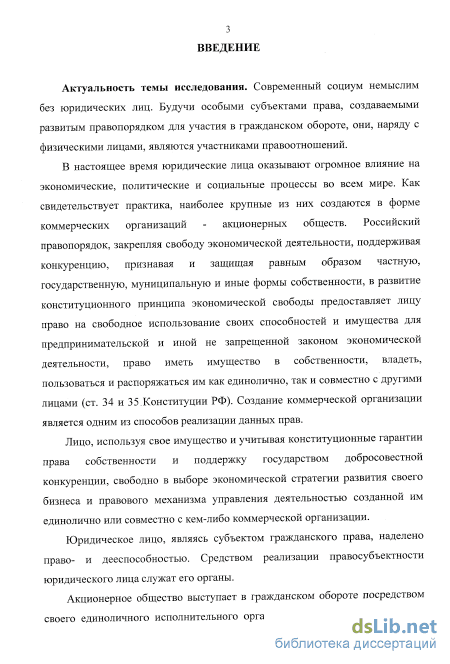 3

ВВЕДЕНИЕ

Актуальность темы исследования. Современный социум немыслим без юридических лиц. Будучи особыми субъектами права, создаваемыми развитым правопорядком для участия в гражданском обороте, они, наряду с физическими лицами, являются участниками правоотношений.

В настоящее время юридические лица оказывают огромное влияние на экономические, политические и социальные процессы во всем мире. Как свидетельствует практика, наиболее крупные из них создаются в форме коммерческих организаций - акционерных обществ. Российский правопорядок, закрепляя свободу экономической деятельности, поддерживая конкуренцию, признавая и защищая равным образом частную, государственную, муниципальную и иные формы собственности, в развитие конституционного принципа экономической свободы предоставляет лицу право на свободное использование своих способностей и имущества для предпринимательской и иной не запрещенной законом экономической деятельности, право иметь имущество в собственности, владеть, пользоваться и распоряжаться им как единолично, так и совместно с другими лицами (ст. 34 и 35 Конституции РФ). Создание коммерческой организации является одним из способов реализации данных прав.

Лицо, используя свое имущество и учитывая конституционные гарантии права собственности и поддержку государством добросовестной конкуренции, свободно в выборе экономической стратегии развития своего бизнеса и правового механизма управления деятельностью созданной им единолично или совместно с кем-либо коммерческой организации.

Юридическое лицо, являясь субъектом гражданского права, наделено право- и дееспособностью. Средством реализации правосубъектности юридического лица служат его органы.

Акционерное общество выступает в гражданском обороте посредством своего единоличного исполнительного орга

dsLib.net
библиотека диссертаций